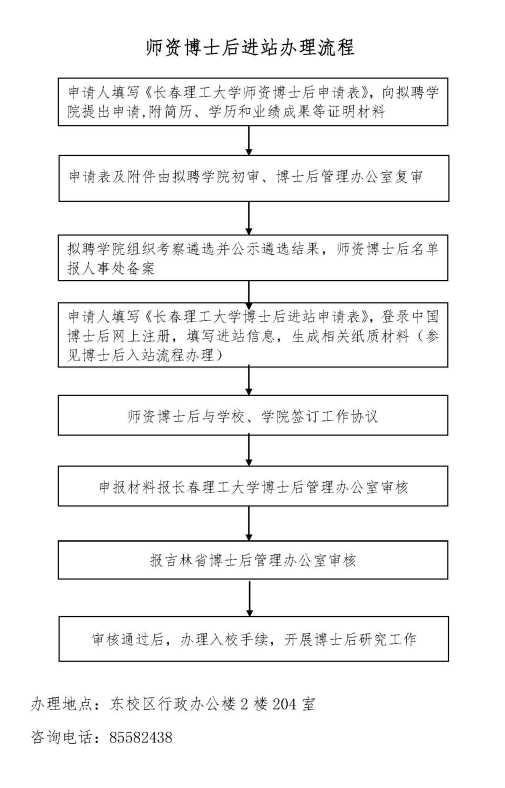 师资博士后进站办理流程

申请人填写《长春理工大学师资博士后申请表》，向拟聘学院提出申请，附简历、学历和业绩成果等证明材料

申请表及附件由拟聘学院初审、博士后管理办公室复审

拟聘学院组织考察遴选并公示遴选结果，师资博士后名单报人事处备案

申请人填写《长春理工大学博士后进站申请表》，登录中国博士后网上注册，填写进站信息，生成相关纸质材料（参见博士后入站流程办理）

师资博士后与学校、学院签订工作协议

申报材料报长春理工大学博士后管理办公室审核

报吉林省博士后管理办公室审核

审核通过后，办理入校手续，开展博士后研究工作

办理地点：东校区行政办公楼 2 楼 204 室

咨询电话：85582438